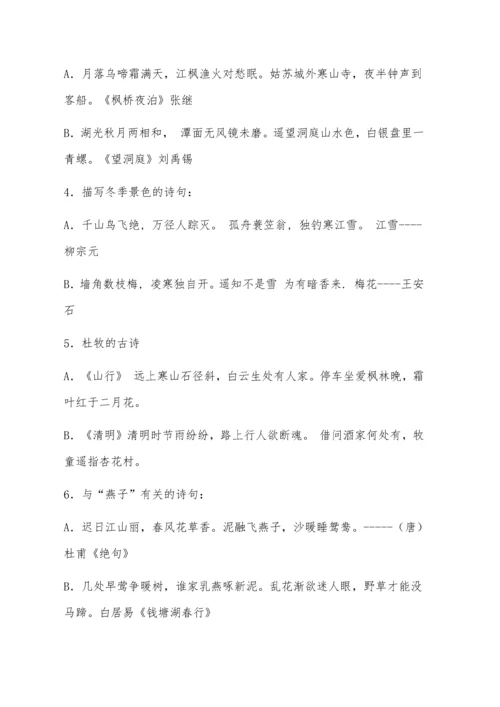 A. 月落乌啼霜满天，江枫渔火对愁眠。姑苏城外寒山寺，夜半钟声到客船。《枫桥夜泊》张继

B. 湖光秋月两相和， 潭面无风镜未磨。遥望洞庭山水色，白银盘里一青螺。《望洞庭》刘禹锡

4. 描写冬季景色的诗句：

A. 千山鸟飞绝，万径人踪灭。 孤舟蓑笠翁，独钓寒江雪。 江雪----柳宗元

B. 墙角数枝梅，凌寒独自开。遥知不是雪 为有暗香来. 梅花----王安石

5. 杜牧的古诗

A. 《山行》 远上寒山石径斜，白云生处有人家。停车坐爱枫林晚，霜叶红于二月花。

B. 《清明》清明时节雨纷纷，路上行人欲断魂。 借问酒家何处有，牧童遥指杏花村。

6. 与“燕子”有关的诗句：

A. 迟日江山丽，春风花草香。泥融飞燕子，沙暖睡鸳鸯。-----（唐）杜甫《绝句》

B. 几处早莺争暖树，谁家乳燕啄新泥。乱花渐欲迷人眼，野草才能没马蹄。白居易《钱塘湖春行》